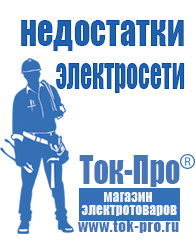 недостатки электросети

Ток-Про®

магазин электротоваров

www.tok-pro.ru